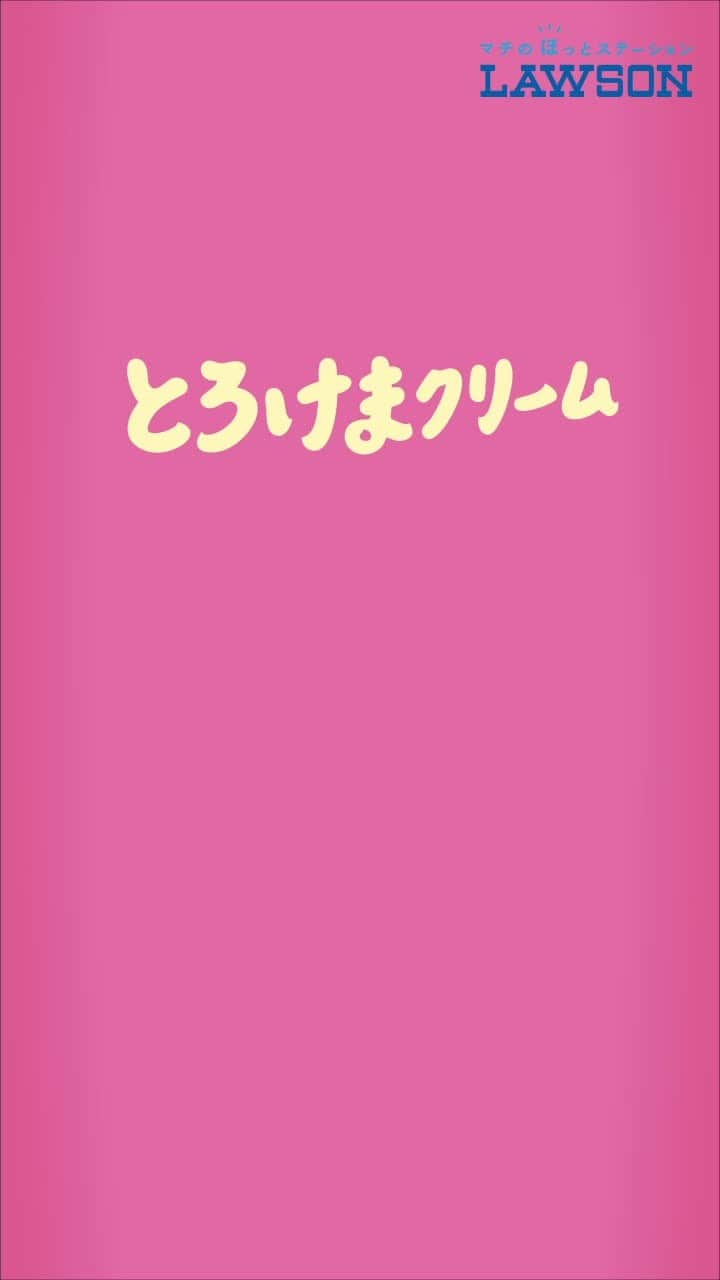 マチの ほっとステーション
LAWSON

とろけまクリーム